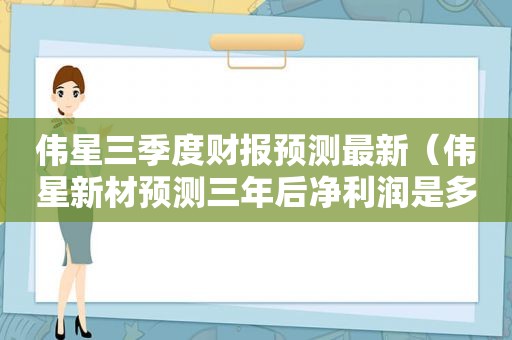 伟星三季度财报预测最新（伟星新材预测三年后净利润是多